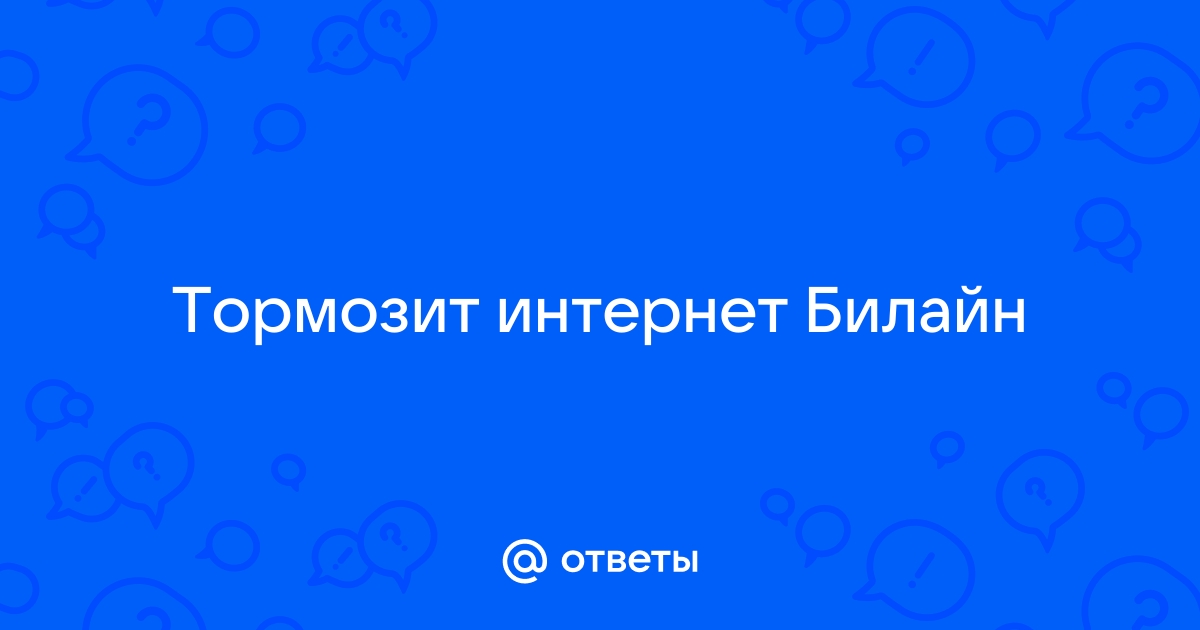 Тормозит интернет Билайн

@ ответы